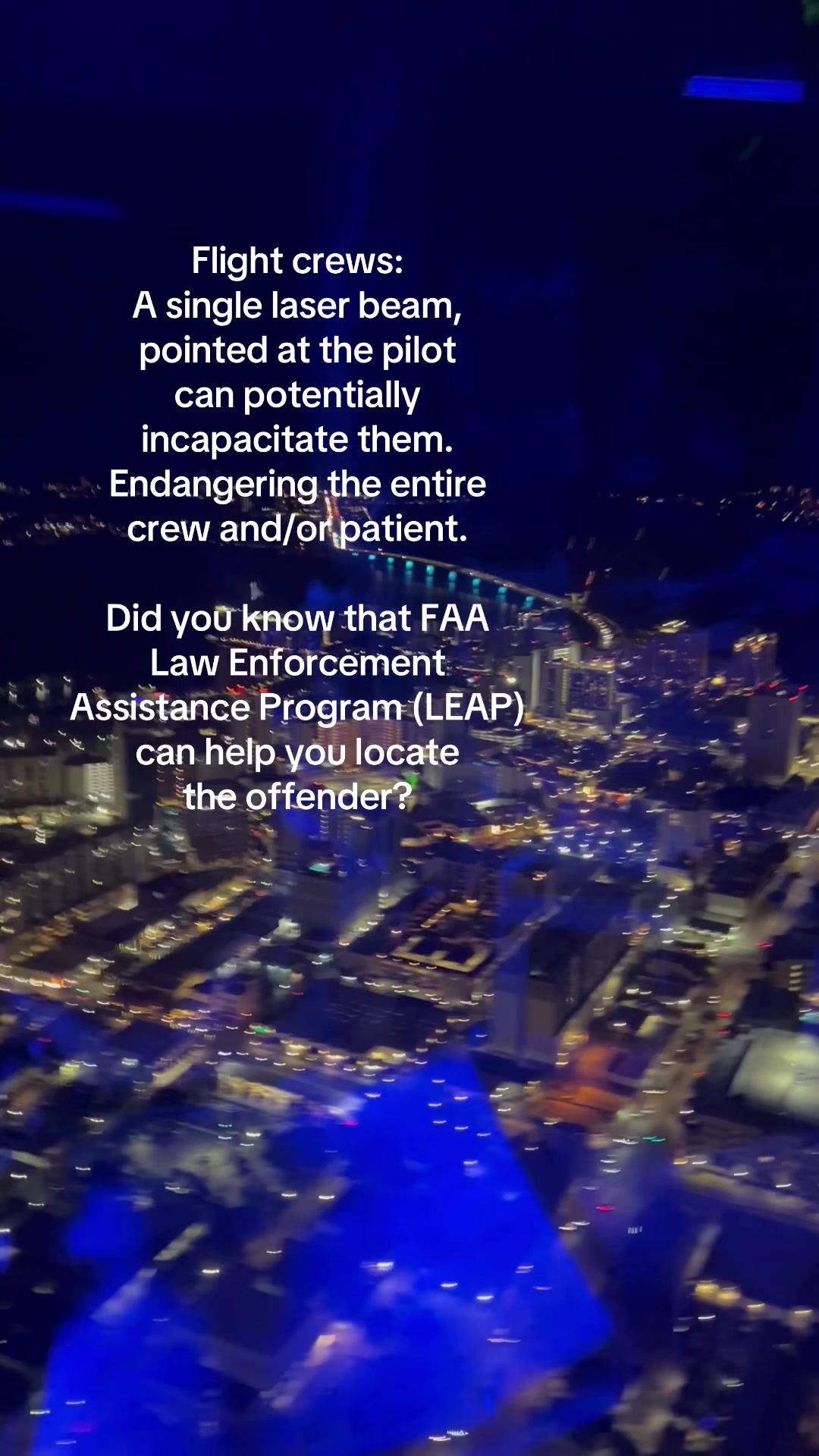 Flight crews:
A single laser beam, pointed at the pilot can potentially incapacitate them. Endangering the entire crew and/or patient.

Did you know that FAA Law Enforcement Assistance Program (LEAP) can help you locate the offender?